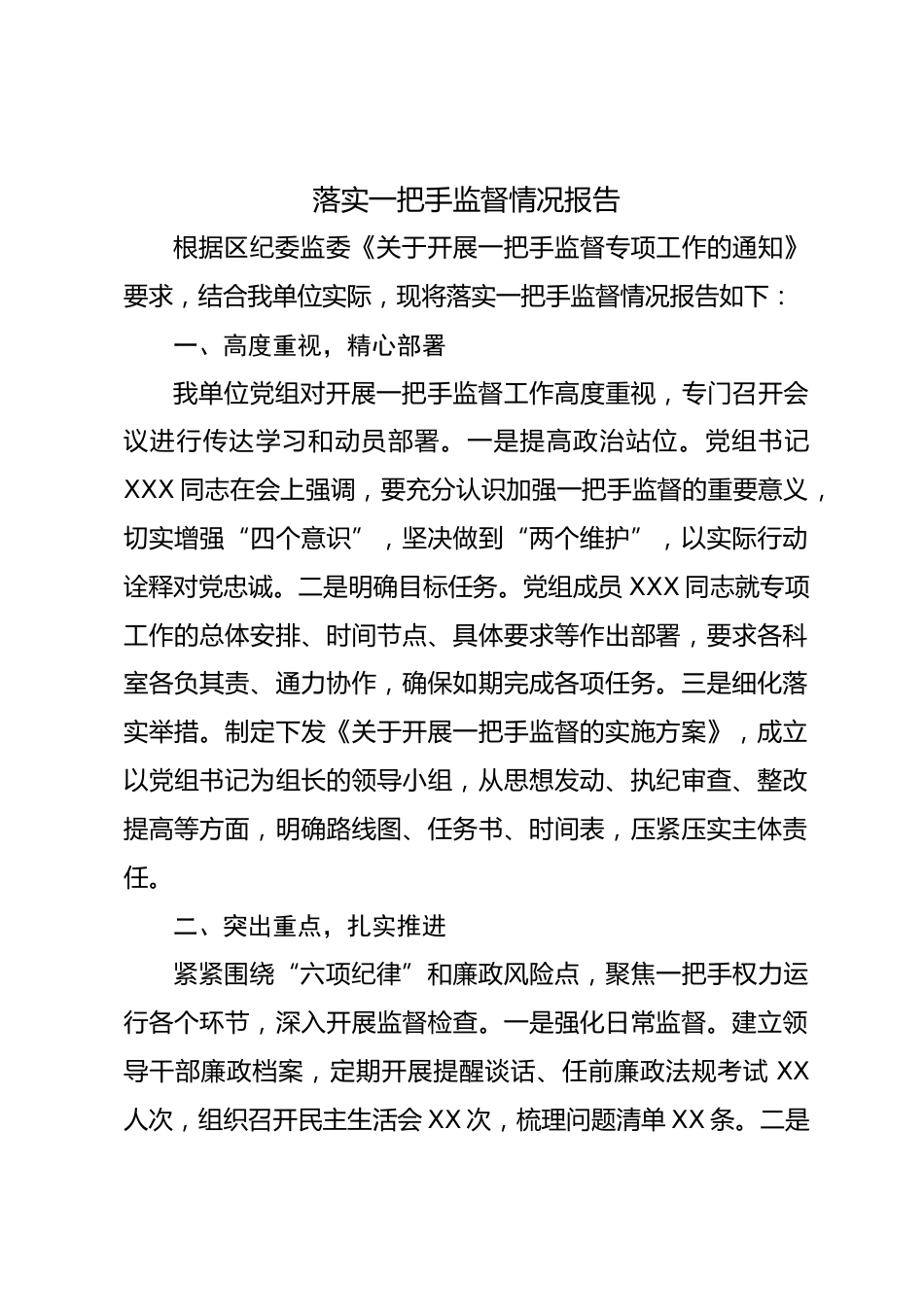 落实一把手监督情况报告

根据区纪委监委《关于开展一把手监督专项工作的通知》要求，结合我单位实际，现将落实一把手监督情况报告如下：

一、高度重视，精心部署

我单位党组对开展一把手监督工作高度重视，专门召开会议进行传达学习和动员部署。一是提高政治站位。党组书记XXX同志在会上强调，要充分认识加强一把手监督的重要意义，切实增强“四个意识”，坚决做到“两个维护”，以实际行动诠释对党忠诚。二是明确目标任务。党组成员XXX同志就专项工作的总体安排、时间节点、具体要求等作出部署，要求各科室各负其责、通力协作，确保如期完成各项任务。三是细化落实举措。制定下发《关于开展一把手监督的实施方案》，成立以党组书记为组长的领导小组，从思想发动、执纪审查、整改提高等方面，明确路线图、任务书、时间表，压紧压实主体责任。

二、突出重点，扎实推进

紧紧围绕“六项纪律”和廉政风险点，聚焦一把手权力运行各个环节，深入开展监督检查。一是强化日常监督。建立领导干部廉政档案，定期开展提醒谈话、任前廉政法规考试XX人次，组织召开民主生活会XX次，梳理问题清单XX条。二是